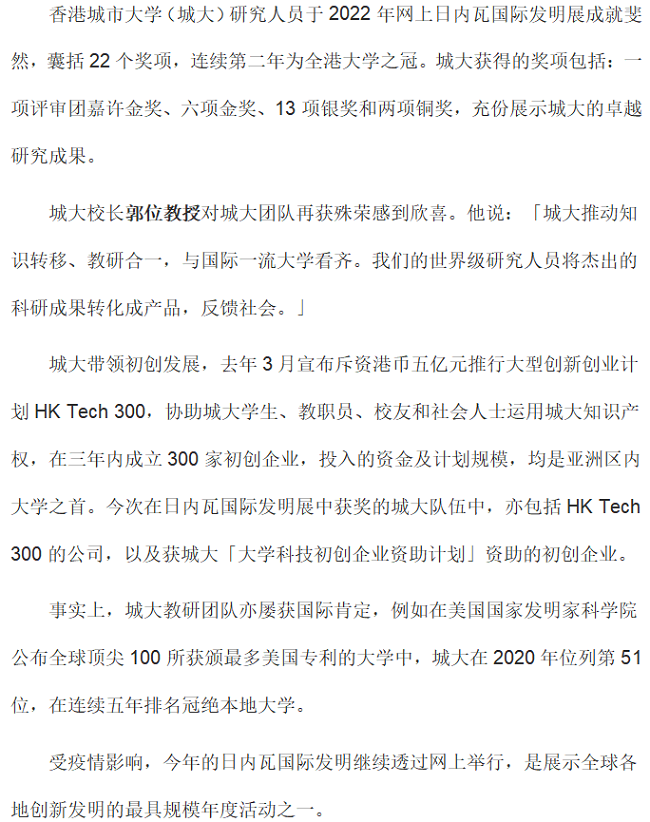 香港城市大学（城大）研究人员于 2022 年网上日内瓦国际发明展成就斐然，囊括 22 个奖项，连续第二年为全港大学之冠。城大获得的奖项包括：一项评审团嘉许金奖、六项金奖、13 项银奖和两项铜奖，充份展示城大的卓越研究成果。

城大校长郭位教授对城大团队再获殊荣感到欣喜。他说：「城大推动知识转移、教研合一，与国际一流大学看齐。我们的世界级研究人员将杰出的科研成果转化成产品，反馈社会。」

城大带领初创发展，去年 3 月宣布斥资港币五亿元推行大型创新创业计划 HK Tech 300，协助城大学生、教职员、校友和社会人士运用城大知识产权，在三年内成立 300 家初创企业，投入的资金及计划规模，均是亚洲区内大学之首。今次在日内瓦国际发明展中获奖的城大队伍中，亦包括 HK Tech 300 的公司，以及获城大「大学科技初创企业资助计划」资助的初创企业。

事实上，城大教研团队亦屡获国际肯定，例如在美国国家发明家科学院公布全球顶尖 100 所获颁最多美国专利的大学中，城大在 2020 年位列第 51 位，在连续五年排名冠绝本地大学。

受疫情影响，今年的日内瓦国际发明继续透过网上举行，是展示全球各地创新发明的最具规模年度活动之一。